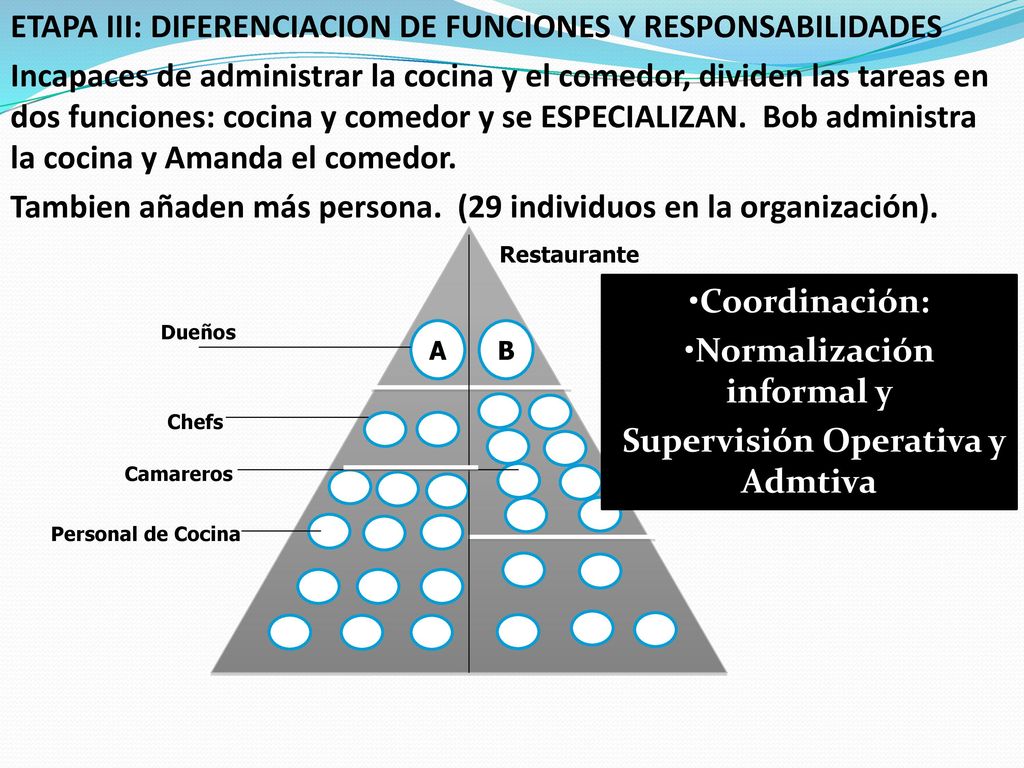 ETAPA III: DIFERENCIACION DE FUNCIONES Y RESPONSABILIDADES

Incapaces de administrar la cocina y el comedor, dividen las tareas en dos funciones: cocina y comedor y se ESPECIALIZAN. Bob administra la cocina y Amanda el comedor.

Tambien añaden más persona. (29 individuos en la organización).

Restaurante

Dueños

A

B

Chefs

Camareros

Personal de Cocina

•Coordinación:
•Normalización informal y
Supervisión Operativa y Admtiva